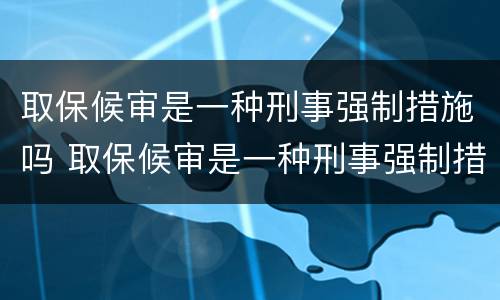 取保候审是一种刑事强制措施吗 取保候审是一种刑事强制措